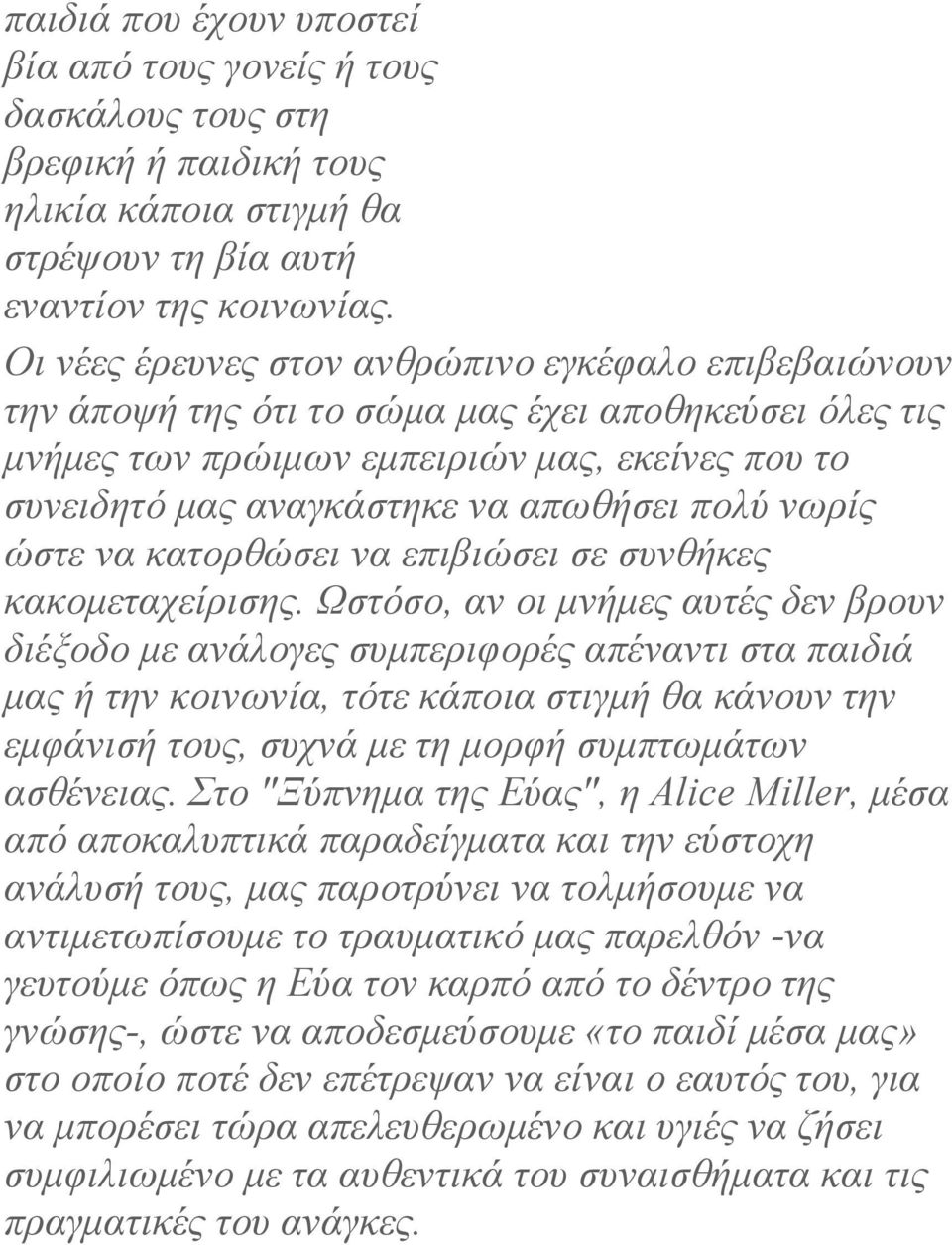 παιδιά που έχουν υποστεί βία από τους γονείς ή τους δασκάλους τους στη βρεφική ή παιδική τους ηλικία κάποια στιγμή θα στρέψουν τη βία αυτή εναντίον της κοινωνίας.

Οι νέες έρευνες στον ανθρώπινο εγκέφαλο επιβεβαιώνουν την άποψή της ότι το σώμα μας έχει αποθηκεύσει όλες τις μνήμες των πρώιμων εμπειριών μας, εκείνες που το συνειδητό μας αναγκάστηκε να απωθήσει πολύ νωρίς ώστε να κατορθώσει να επιβιώσει σε συνθήκες κακομεταχείρισης. Ωστόσο, αν οι μνήμες αυτές δεν βρουν διέξοδο με ανάλογες συμπεριφορές απέναντι στα παιδιά μας ή την κοινωνία, τότε κάποια στιγμή θα κάνουν την εμφάνισή τους, συχνά με τη μορφή συμπτωμάτων ασθένειας. Στο "Ξύπνημα της Εύας", η Alice Miller, μέσα από αποκαλυπτικά παραδείγματα και την εύστοχη ανάλυσή τους, μας παροτρύνει να τολμήσουμε να αντιμετωπίσουμε το τραυματικό μας παρελθόν -να γευτούμε όπως η Εύα τον καρπό από το δέντρο της γνώσης-, ώστε να αποδεσμεύσουμε «το παιδί μέσα μας» στο οποίο ποτέ δεν επέτρεψαν να είναι ο εαυτός του, για να μπορέσει τώρα απελευθερωμένο και υγιές να ζήσει συμφιλιωμένο με τα αυθεντικά του συναισθήματα και τις πραγματικές του ανάγκες.